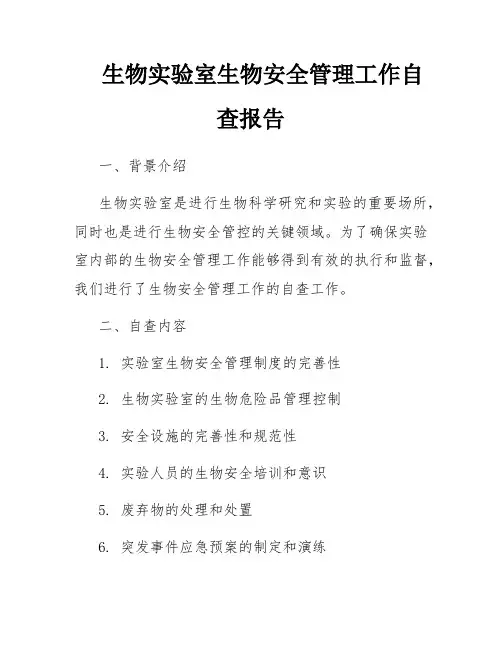 生物实验室生物安全管理工作自查报告

一、背景介绍

生物实验室是进行生物科学研究和实验的重要场所，同时也是进行生物安全管控的关键领域。为了确保实验室内部的生物安全管理工作能够得到有效的执行和监督，我们进行了生物安全管理工作的自查工作。

二、自查内容

1. 实验室生物安全管理制度的完善性

2. 生物实验室的生物危险品管理控制

3. 安全设施的完善性和规范性

4. 实验人员的生物安全培训和意识

5. 废弃物的处理和处置

6. 突发事件应急预案的制定和演练